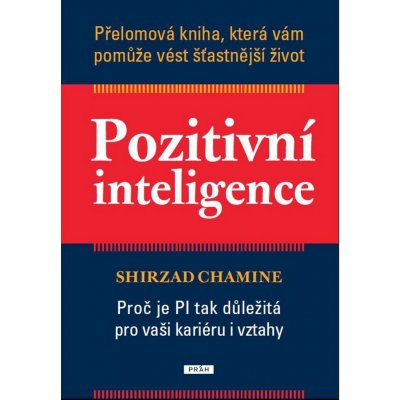 Přelomová kniha, která vám pomůže vést šťastnější život

Pozitivní inteligence

SHIRZAD CHAMINE

Proč je PI tak důležitá pro vaši kariéru i vztahy

PRÁH